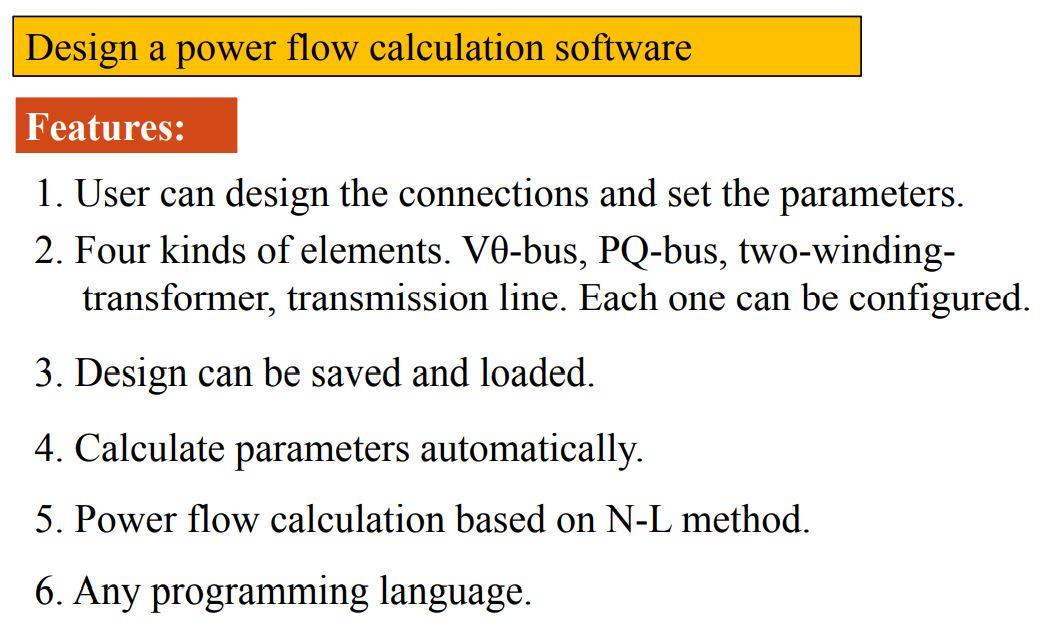 Design a power flow calculation software

Features:

1. User can design the connections and set the parameters.

2. Four kinds of elements. Vθ-bus, PQ-bus, two-winding-transformer, transmission line. Each one can be configured.

3. Design can be saved and loaded.

4. Calculate parameters automatically.

5. Power flow calculation based on N-L method.

6. Any programming language.